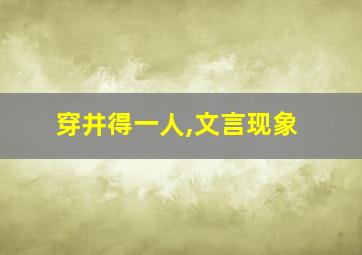 穿井得一人,文言现象